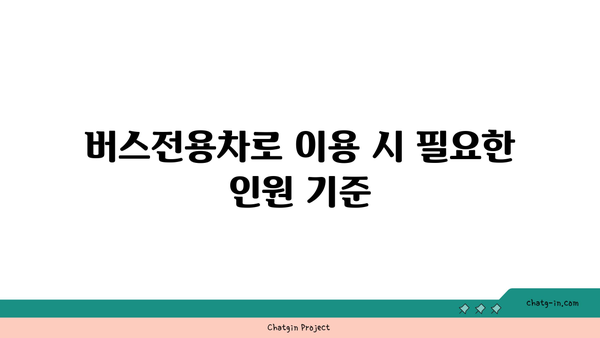 버스전용차로 이용 시 필요한 인원 기준

chatg-in.com

Chatgin Project